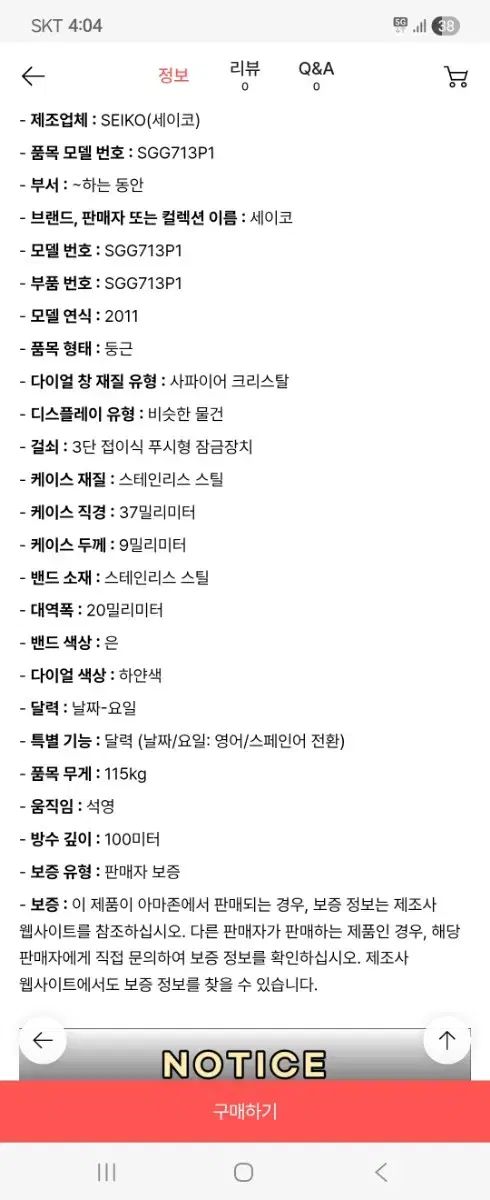 SKT 4:04
5G 38

정보 리뷰 0 Q&A 0

- 제조업체 : SEIKO(세이코)
- 품목 모델 번호 : SGG713P1
- 부서 : ~하는 동안
- 브랜드, 판매자 또는 컬렉션 이름 : 세이코
- 모델 번호 : SGG713P1
- 부품 번호 : SGG713P1
- 모델 연식 : 2011
- 품목 형태 : 둥근
- 다이얼 창 재질 유형 : 사파이어 크리스탈
- 디스플레이 유형 : 비슷한 물건
- 걸쇠 : 3단 접이식 푸시형 잠금장치
- 케이스 재질 : 스테인리스 스틸
- 케이스 직경 : 37밀리미터
- 케이스 두께 : 9밀리미터
- 밴드 소재 : 스테인리스 스틸
- 대역폭 : 20밀리미터
- 밴드 색상 : 은
- 다이얼 색상 : 하얀색
- 달력 : 날짜-요일
- 특별 기능 : 달력 (날짜/요일: 영어/스페인어 전환)
- 품목 무게 : 115kg
- 움직임 : 석영
- 방수 깊이 : 100미터
- 보증 유형 : 판매자 보증
- 보증 : 이 제품이 아마존에서 판매되는 경우, 보증 정보는 제조사 웹사이트를 참조하십시오. 다른 판매자가 판매하는 제품인 경우, 해당 판매자에게 직접 문의하여 보증 정보를 확인하십시오. 제조사 웹사이트에서도 보증 정보를 찾을 수 있습니다.

NOTICE

구매하기